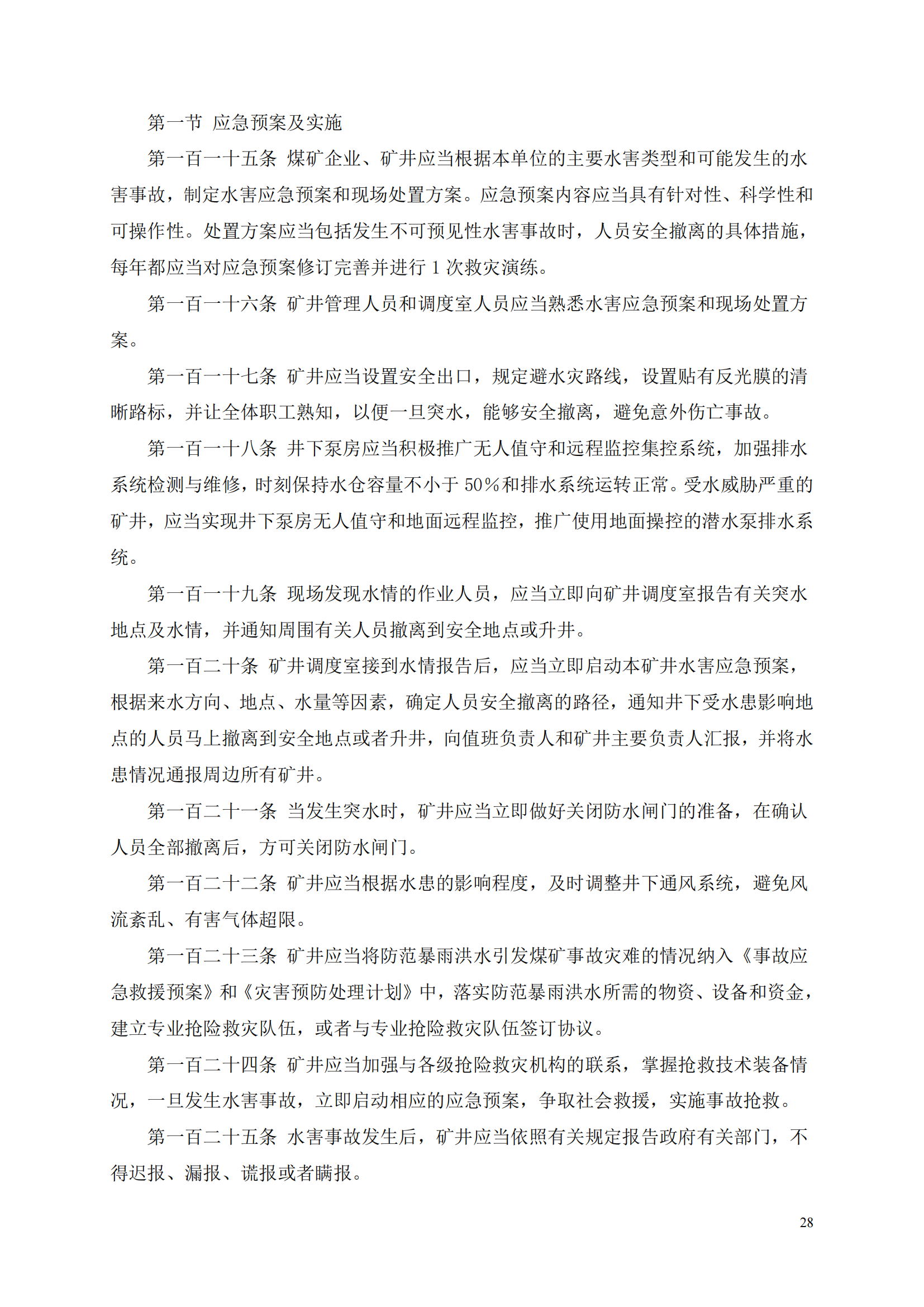 第一节 应急预案及实施

第一百一十五条 煤矿企业、矿井应当根据本单位的主要水害类型和可能发生的水害事故，制定水害应急预案和现场处置方案。应急预案内容应当具有针对性、科学性和可操作性。处置方案应当包括发生不可预见性水害事故时，人员安全撤离的具体措施，每年都应当对应急预案修订完善并进行 1 次救灾演练。

第一百一十六条 矿井管理人员和调度室人员应当熟悉水害应急预案和现场处置方案。

第一百一十七条 矿井应当设置安全出口，规定避水灾路线，设置贴有反光膜的清晰路标，并让全体职工熟知，以便一旦突水，能够安全撤离，避免意外伤亡事故。

第一百一十八条 井下泵房应当积极推广无人值守和远程监控集控系统，加强排水系统检测与维修，时刻保持水仓容量不小于 50%和排水系统运转正常。受水威胁严重的矿井，应当实现井下泵房无人值守和地面远程监控，推广使用地面操控的潜水泵排水系统。

第一百一十九条 现场发现水情的作业人员，应当立即向矿井调度室报告有关突水地点及水情，并通知周围有关人员撤离到安全地点或升井。

第一百二十条 矿井调度室接到水情报告后，应当立即启动本矿井水害应急预案，根据来水方向、地点、水量等因素，确定人员安全撤离的路径，通知井下受水患影响地点的人员马上撤离到安全地点或者升井，向值班负责人和矿井主要负责人汇报，并将水患情况通报周边所有矿井。

第一百二十一条 当发生突水时，矿井应当立即做好关闭防水闸门的准备，在确认人员全部撤离后，方可关闭防水闸门。

第一百二十二条 矿井应当根据水患的影响程度，及时调整井下通风系统，避免风流紊乱、有害气体超限。

第一百二十三条 矿井应当将防范暴雨洪水引发煤矿事故灾难的情况纳入《事故应急救援预案》和《灾害预防处理计划》中，落实防范暴雨洪水所需的物资、设备和资金，建立专业抢险救灾队伍，或者与专业抢险救灾队伍签订协议。

第一百二十四条 矿井应当加强与各级抢险救灾机构的联系，掌握抢救技术装备情况，一旦发生水害事故，立即启动相应的应急预案，争取社会救援，实施事故抢救。

第一百二十五条 水害事故发生后，矿井应当依照有关规定报告政府有关部门，不得迟报、漏报、谎报或者瞒报。

28